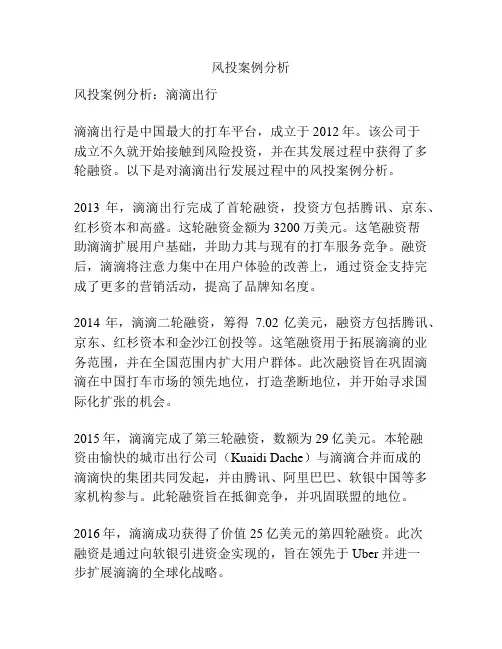 风投案例分析

风投案例分析：滴滴出行

滴滴出行是中国最大的打车平台，成立于 2012 年。该公司于成立不久就开始接触到风险投资，并在其发展过程中获得了多轮融资。以下是对滴滴出行发展过程中的风投案例分析。

2013 年，滴滴出行完成了首轮融资，投资方包括腾讯、京东、红杉资本和高盛。这轮融资金额为 3200 万美元。这笔融资帮助滴滴扩展用户基础，并助力其与现有的打车服务竞争。融资后，滴滴将注意力集中在用户体验的改善上，通过资金支持完成了更多的营销活动，提高了品牌知名度。

2014 年，滴滴二轮融资，筹得 7.02 亿美元，融资方包括腾讯、京东、红杉资本和金沙江创投等。这笔融资用于拓展滴滴的业务范围，并在全国范围内扩大用户群体。此次融资旨在巩固滴滴在中国打车市场的领先地位，打造垄断地位，并开始寻求国际化扩张的机会。

2015 年，滴滴完成了第三轮融资，数额为 29 亿美元。本轮融资由愉快的城市出行公司（Kuaidi Dache）与滴滴合并而成的滴滴快的集团共同发起，并由腾讯、阿里巴巴、软银中国等多家机构参与。此轮融资旨在抵御竞争，并巩固联盟的地位。

2016 年，滴滴成功获得了价值 25 亿美元的第四轮融资。此次融资是通过向软银引进资金实现的，旨在领先于 Uber 并进一步扩展滴滴的全球化战略。